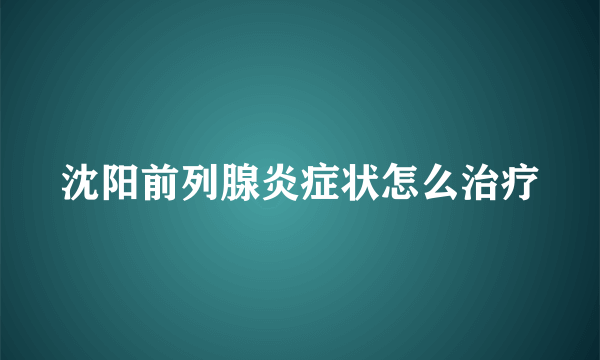 沈阳前列腺炎症状怎么治疗